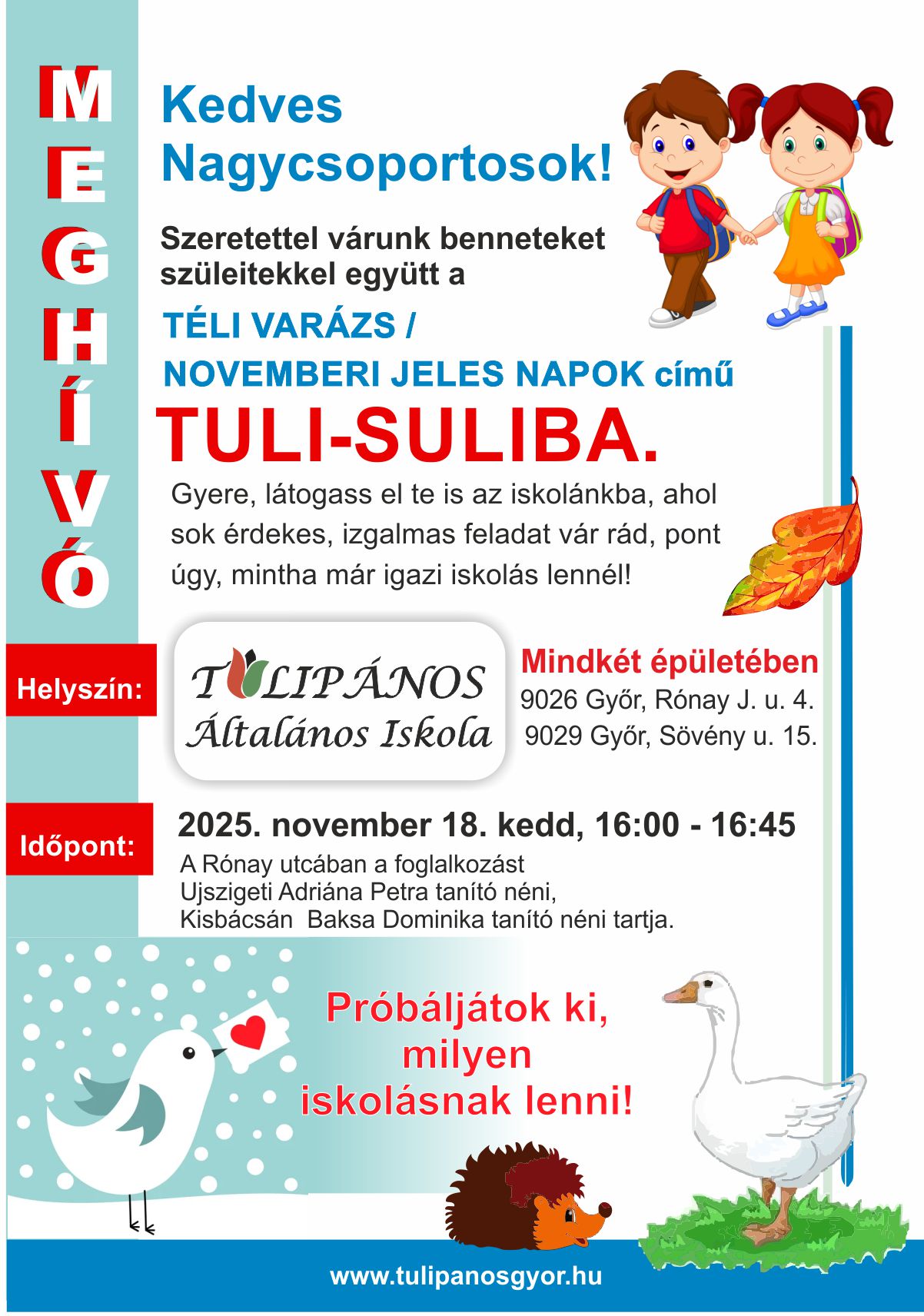 MEGHÍVÓ

Kedves Nagycsoportosok!

Szeretettel várunk benneteket szüleitekkel együtt a

TÉLI VARÁZS / NOVEMBERI JELES NAPOK című

TULI-SULIBA.

Gyere, látogass el te is az iskolánkba, ahol sok érdekes, izgalmas feladat vár rád, pont úgy, mintha már igazi iskolás lennél!

Helyszín:

TULIPÁNOS Általános Iskola

Mindkét épületében
9026 Győr, Rónay J. u. 4.
9029 Győr, Sövény u. 15.

Időpont:

2025. november 18. kedd, 16:00 - 16:45
A Rónay utcában a foglalkozást Ujszigeti Adriána Petra tanító néni, Kisbácsán Baksa Dominika tanító néni tartja.

Próbáljátok ki, milyen iskolásnak lenni!

www.tulipanosgyor.hu